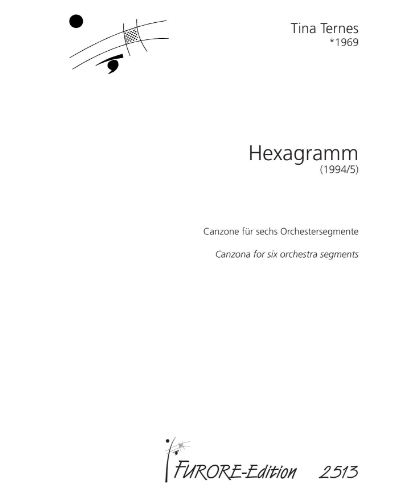 Tina Ternes
*1969

Hexagramm
(1994/5)

Canzone für sechs Orchestersegmente

Canzona for six orchestra segments

FURORE-Edition 2513